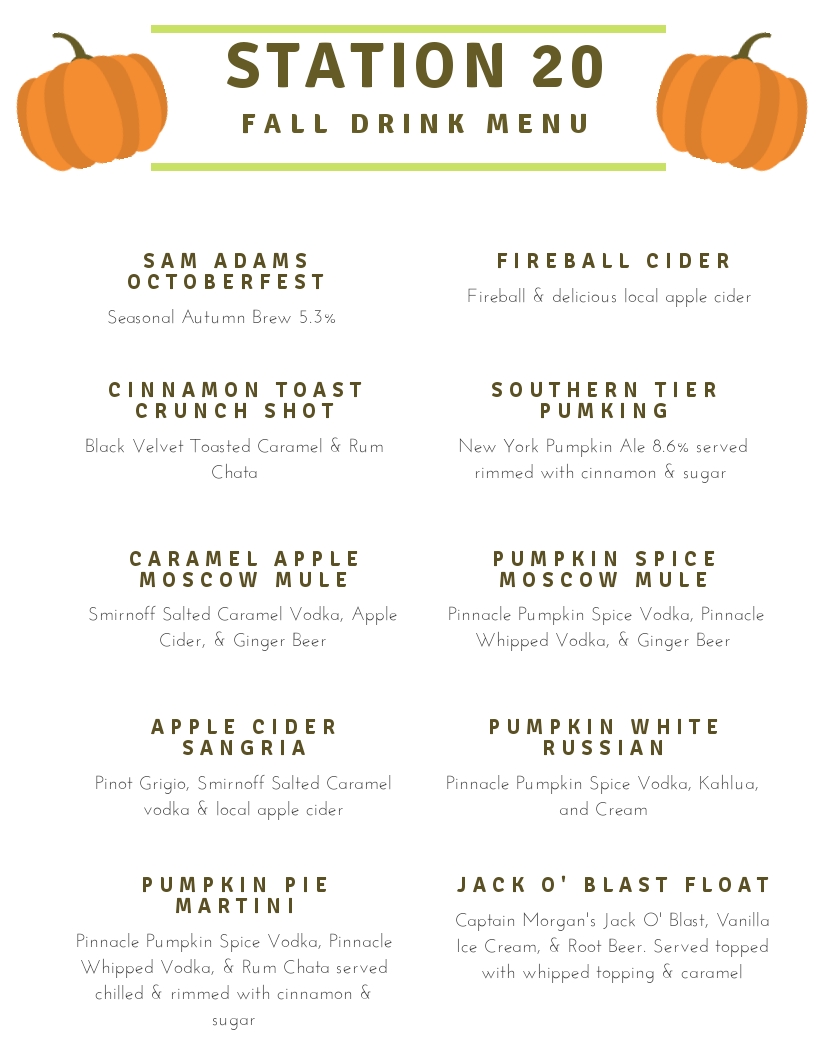 STATION 20
FALL DRINK MENU

SAM ADAMS OCTOBERFEST
Seasonal Autumn Brew 5.3%

CINNAMON TOAST CRUNCH SHOT
Black Velvet Toasted Caramel & Rum Chata

CARAMEL APPLE MOSCOW MULE
Smirnoff Salted Caramel Vodka, Apple Cider, & Ginger Beer

APPLE CIDER SANGRIA
Pinot Grigio, Smirnoff Salted Caramel vodka & local apple cider

PUMPKIN PIE MARTINI
Pinnacle Pumpkin Spice Vodka, Pinnacle Whipped Vodka, & Rum Chata served chilled & rimmed with cinnamon & sugar

FIREBALL CIDER
Fireball & delicious local apple cider

SOUTHERN TIER PUMKING
New York Pumpkin Ale 8.6% served rimmed with cinnamon & sugar

PUMPKIN SPICE MOSCOW MULE
Pinnacle Pumpkin Spice Vodka, Pinnacle Whipped Vodka, & Ginger Beer

PUMPKIN WHITE RUSSIAN
Pinnacle Pumpkin Spice Vodka, Kahlua, and Cream

JACK O' BLAST FLOAT
Captain Morgan's Jack O' Blast, Vanilla Ice Cream, & Root Beer. Served topped with whipped topping & caramel